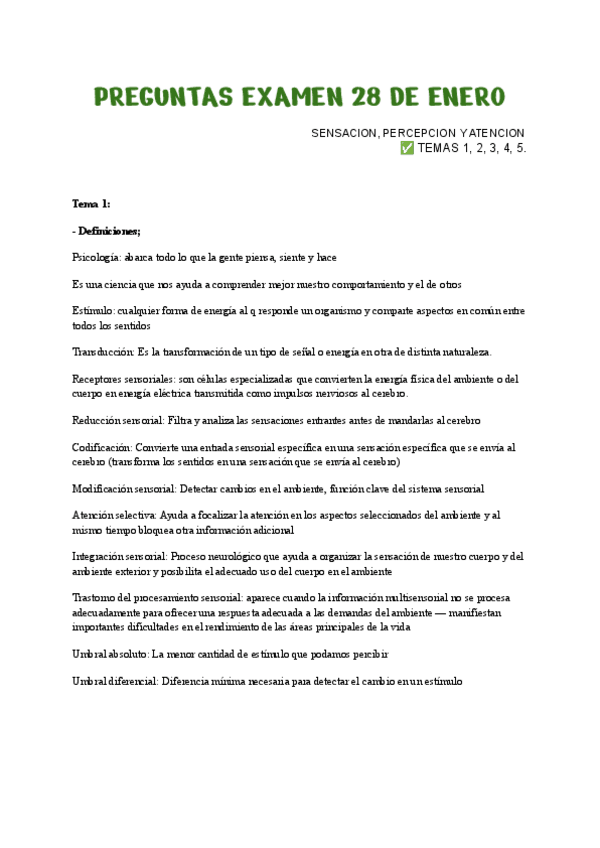 PREGUNTAS EXAMEN 28 DE ENERO

SENSACION, PERCEPCION Y ATENCION
✅ TEMAS 1, 2, 3, 4, 5.

Tema 1:

- Definiciones;

Psicología: abarca todo lo que la gente piensa, siente y hace

Es una ciencia que nos ayuda a comprender mejor nuestro comportamiento y el de otros

Estímulo: cualquier forma de energía al q responde un organismo y comparte aspectos en común entre todos los sentidos

Transducción: Es la transformación de un tipo de señal o energía en otra de distinta naturaleza.

Receptores sensoriales: son células especializadas que convierten la energía física del ambiente o del cuerpo en energía eléctrica transmitida como impulsos nerviosos al cerebro.

Reducción sensorial: Filtra y analiza las sensaciones entrantes antes de mandarlas al cerebro

Codificación: Convierte una entrada sensorial específica en una sensación específica que se envía al cerebro (transforma los sentidos en una sensación que se envía al cerebro)

Modificación sensorial: Detectar cambios en el ambiente, función clave del sistema sensorial

Atención selectiva: Ayuda a focalizar la atención en los aspectos seleccionados del ambiente y al mismo tiempo bloquea otra información adicional

Integración sensorial: Proceso neurológico que ayuda a organizar la sensación de nuestro cuerpo y del ambiente exterior y posibilita el adecuado uso del cuerpo en el ambiente

Trastorno del procesamiento sensorial: aparece cuando la información multisensorial no se procesa adecuadamente para ofrecer una respuesta adecuada a las demandas del ambiente — manifiestan importantes dificultades en el rendimiento de las áreas principales de la vida

Umbral absoluto: La menor cantidad de estímulo que podamos percibir

Umbral diferencial: Diferencia mínima necesaria para detectar el cambio en un estímulo